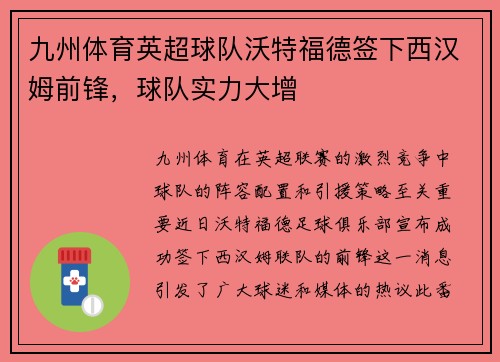 九州体育英超球队沃特福德签下西汉姆前锋，球队实力大增

九州体育在英超联赛的激烈竞争中球队的阵容配置和引援策略至关重要近日沃特福德足球俱乐部宣布成功签下西汉姆联队的前锋这一消息引发了广大球迷和媒体的热议此番